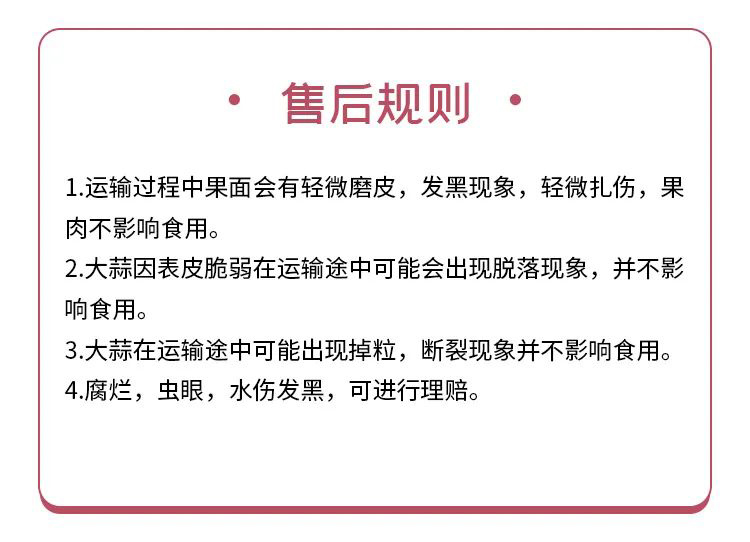 • 售后规则 •

1.运输过程中果面会有轻微磨皮，发黑现象，轻微扎伤，果肉不影响食用。

2.大蒜因表皮脆弱在运输途中可能会出现脱落现象，并不影响食用。

3.大蒜在运输途中可能出现掉粒，断裂现象并不影响食用。

4.腐烂，虫眼，水伤发黑，可进行理赔。